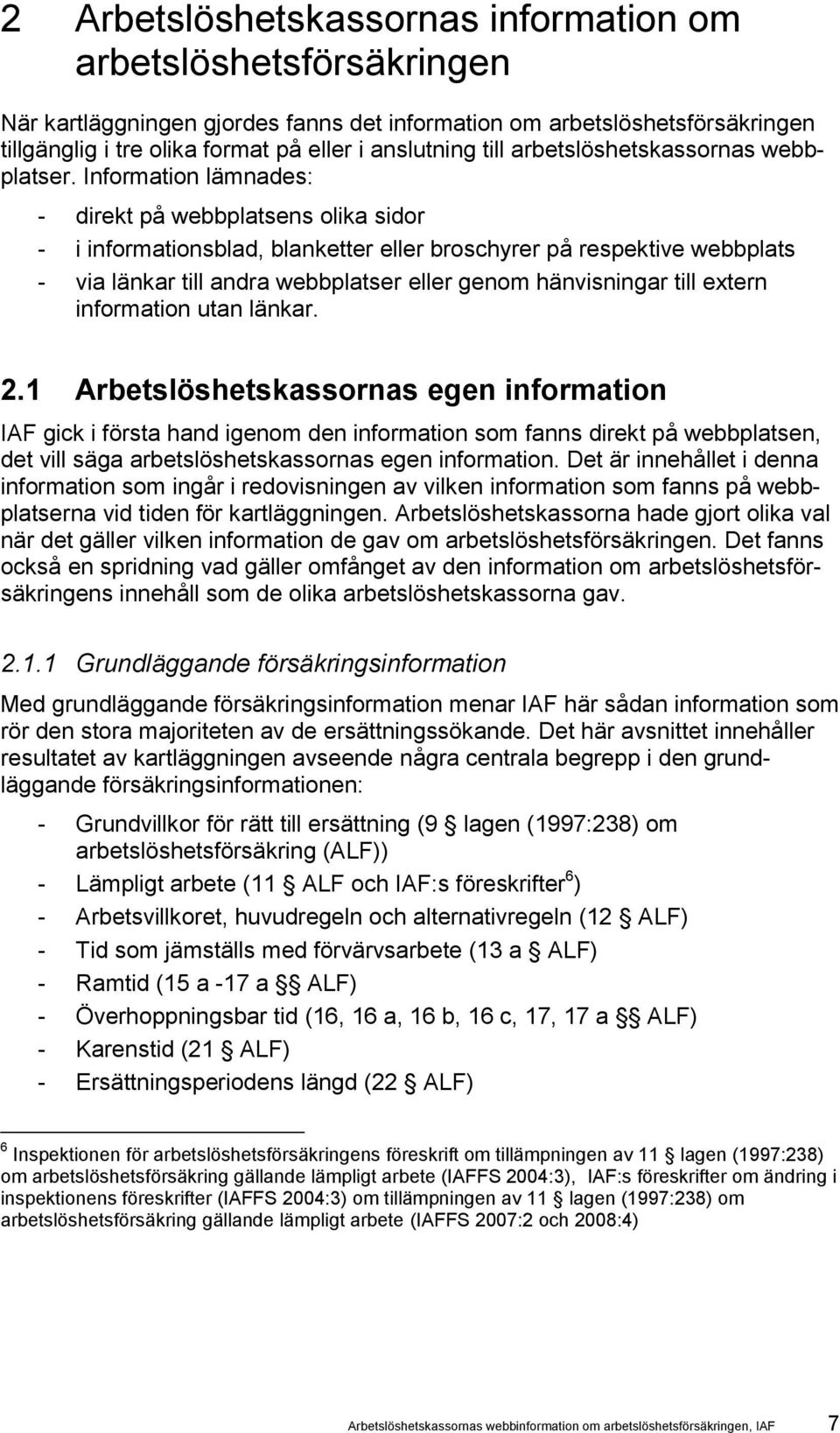 2 Arbetslöshetskassornas information om arbetslöshetsförsäkringen

När kartläggningen gjordes fanns det information om arbetslöshetsförsäkringen tillgänglig i tre olika format på eller i anslutning till arbetslöshetskassornas webbplatser. Information lämnades:

- direkt på webbplatsens olika sidor
- i informationsblad, blanketter eller broschyrer på respektive webbplats
- via länkar till andra webbplatser eller genom hänvisningar till extern information utan länkar.

2.1 Arbetslöshetskassornas egen information

IAF gick i första hand igenom den information som fanns direkt på webbplatsen, det vill säga arbetslöshetskassornas egen information. Det är innehållet i denna information som ingår i redovisningen av vilken information som fanns på webbplatserna vid tiden för kartläggningen. Arbetslöshetskassorna hade gjort olika val när det gäller vilken information de gav om arbetslöshetsförsäkringen. Det fanns också en spridning vad gäller omfånget av den information om arbetslöshetsförsäkringens innehåll som de olika arbetslöshetskassorna gav.

2.1.1 Grundläggande försäkringsinformation

Med grundläggande försäkringsinformation menar IAF här sådan information som rör den stora majoriteten av de ersättningssökande. Det här avsnittet innehåller resultatet av kartläggningen avseende några centrala begrepp i den grundläggande försäkringsinformationen:

- Grundvillkor för rätt till ersättning (9 § lagen (1997:238) om arbetslöshetsförsäkring (ALF))
- Lämpligt arbete (11 § ALF och IAF:s föreskrifter$^6$)
- Arbetsvillkoret, huvudregeln och alternativregeln (12 § ALF)
- Tid som jämställs med förvärvsarbete (13 a § ALF)
- Ramtid (15 a -17 a §§ ALF)
- Överhoppningsbar tid (16, 16 a, 16 b, 16 c, 17, 17 a §§ ALF)
- Karenstid (21 § ALF)
- Ersättningsperiodens längd (22 § ALF)

$^6$ Inspektionen för arbetslöshetsförsäkringens föreskrift om tillämpningen av 11 § lagen (1997:238) om arbetslöshetsförsäkring gällande lämpligt arbete (IAFFS 2004:3), IAF:s föreskrifter om ändring i inspektionens föreskrifter (IAFFS 2004:3) om tillämpningen av 11 § lagen (1997:238) om arbetslöshetsförsäkring gällande lämpligt arbete (IAFFS 2007:2 och 2008:4)

Arbetslöshetskassornas webbinformation om arbetslöshetsförsäkringen, IAF 7